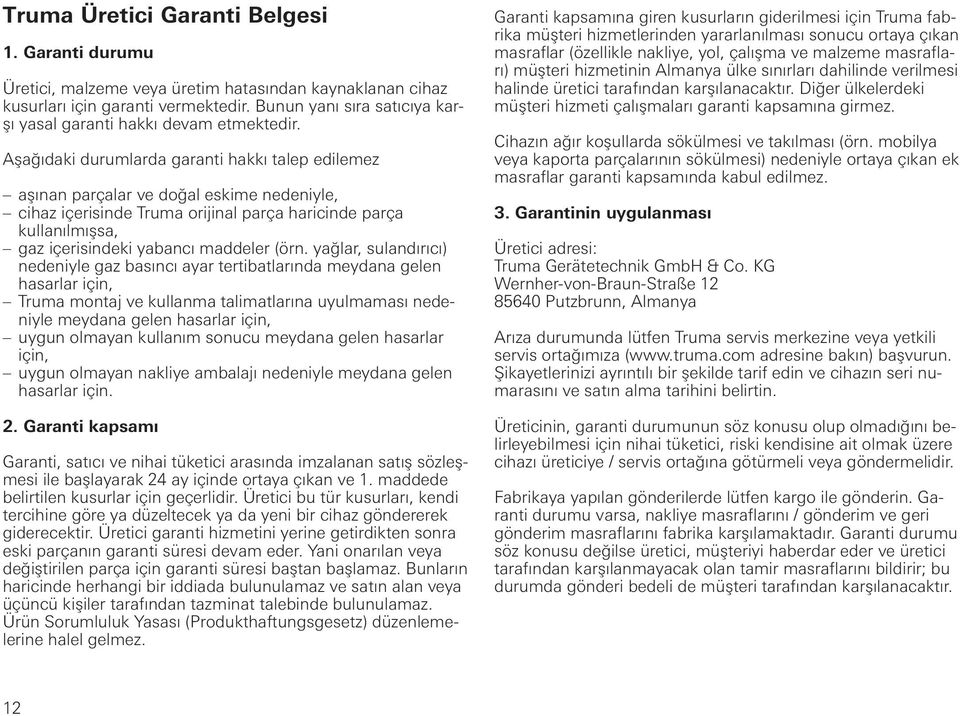 Truma Üretici Garanti Belgesi

1. Garanti durumu

Üretici, malzeme veya üretim hatasından kaynaklanan cihaz kusurları için garanti vermektedir. Bunun yanı sıra satıcıya karşı yasal garanti hakkı devam etmektedir.

Aşağıdaki durumlarda garanti hakkı talep edilemez

– aşınan parçalar ve doğal eskime nedeniyle,
– cihaz içerisinde Truma orijinal parça haricinde parça kullanılmışsa,
– gaz içerisindeki yabancı maddeler (örn. yağlar, sulandırıcı) nedeniyle gaz basıncı ayar tertibatlarında meydana gelen hasarlar için,
– Truma montaj ve kullanma talimatlarına uyulmaması nedeniyle meydana gelen hasarlar için,
– uygun olmayan kullanım sonucu meydana gelen hasarlar için,
– uygun olmayan nakliye ambalajı nedeniyle meydana gelen hasarlar için.

2. Garanti kapsamı

Garanti, satıcı ve nihai tüketici arasında imzalanan satış sözleşmesi ile başlayarak 24 ay içinde ortaya çıkan ve 1. maddede belirtilen kusurlar için geçerlidir. Üretici bu tür kusurları, kendi tercihine göre ya düzeltecek ya da yeni bir cihaz göndererek giderecektir. Üretici garanti hizmetini yerine getirdikten sonra eski parçanın garanti süresi devam eder. Yani onarılan veya değiştirilen parça için garanti süresi baştan başlamaz. Bunların haricinde herhangi bir iddiada bulunulamaz ve satın alan veya üçüncü kişiler tarafından tazminat talebinde bulunulamaz. Ürün Sorumluluk Yasası (Produkthaftungsgesetz) düzenlemelerine halel gelmez.

Garanti kapsamına giren kusurların giderilmesi için Truma fabrika müşteri hizmetlerinden yararlanılması sonucu ortaya çıkan masraflar (özellikle nakliye, yol, çalışma ve malzeme masrafları) müşteri hizmetinin Almanya ülke sınırları dahilinde verilmesi halinde üretici tarafından karşılanacaktır. Diğer ülkelerdeki müşteri hizmeti çalışmaları garanti kapsamına girmez.

Cihazın ağır koşullarda sökülmesi ve takılması (örn. mobilya veya kaporta parçalarının sökülmesi) nedeniyle ortaya çıkan ek masraflar garanti kapsamında kabul edilmez.

3. Garantinin uygulanması

Üretici adresi:
Truma Gerätetechnik GmbH & Co. KG
Wernher-von-Braun-Straße 12
85640 Putzbrunn, Almanya

Arıza durumunda lütfen Truma servis merkezine veya yetkili servis ortağımıza (www.truma.com adresine bakın) başvurun. Şikayetlerinizi ayrıntılı bir şekilde tarif edin ve cihazın seri numarasını ve satın alma tarihini belirtin.

Üreticinin, garanti durumunun söz konusu olup olmadığını belirleyebilmesi için nihai tüketici, riski kendisine ait olmak üzere cihazı üreticiye / servis ortağına götürmeli veya göndermelidir.

Fabrikaya yapılan gönderilerde lütfen kargo ile gönderin. Garanti durumu varsa, nakliye masraflarını / gönderim ve geri gönderim masraflarını fabrika karşılamaktadır. Garanti durumu söz konusu değilse üretici, müşteriyi haberdar eder ve üretici tarafından karşılanmayacak olan tamir masraflarını bildirir; bu durumda gönderi bedeli de müşteri tarafından karşılanacaktır.

12